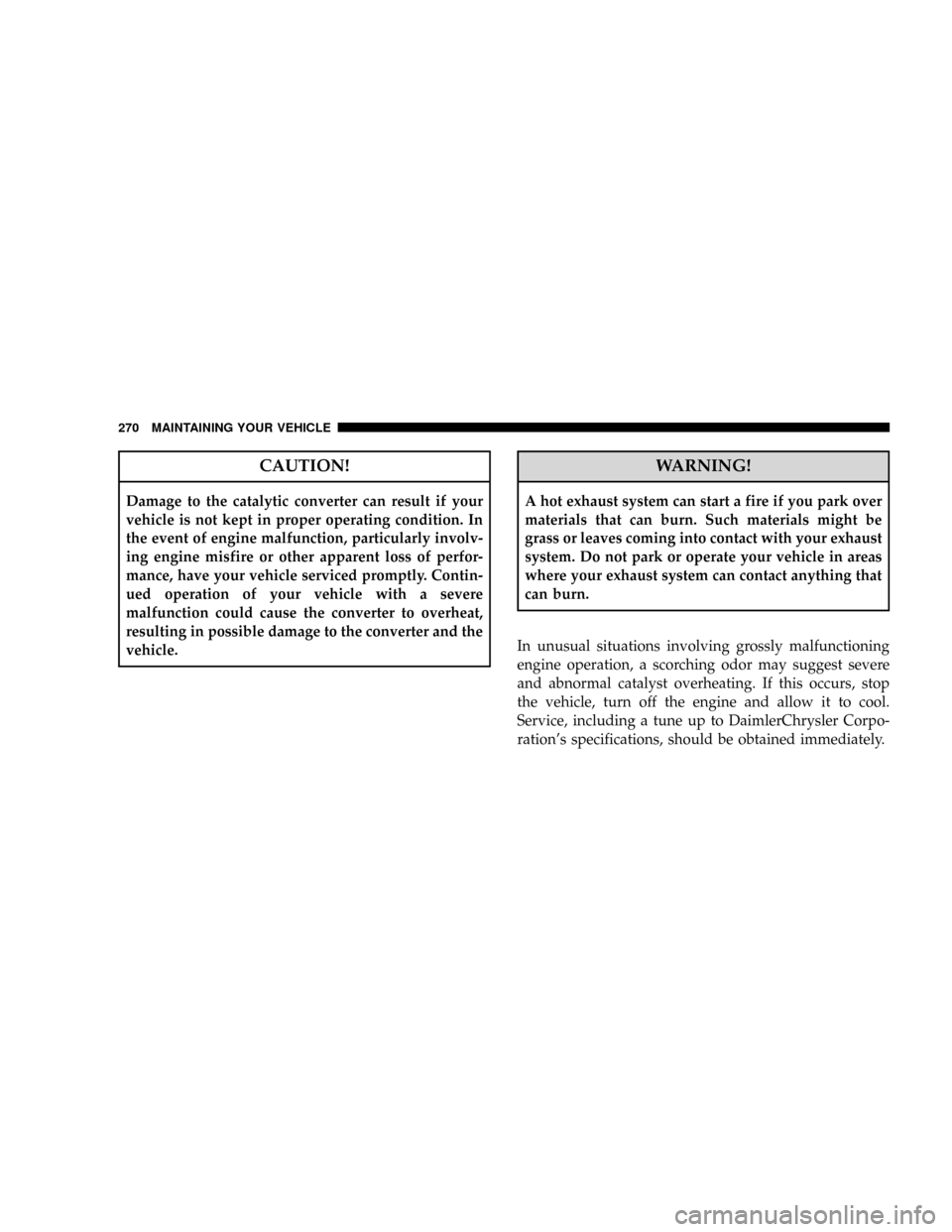 270 MAINTAINING YOUR VEHICLE

CAUTION!

Damage to the catalytic converter can result if your vehicle is not kept in proper operating condition. In the event of engine malfunction, particularly involving engine misfire or other apparent loss of performance, have your vehicle serviced promptly. Continued operation of your vehicle with a severe malfunction could cause the converter to overheat, resulting in possible damage to the converter and the vehicle.

WARNING!

A hot exhaust system can start a fire if you park over materials that can burn. Such materials might be grass or leaves coming into contact with your exhaust system. Do not park or operate your vehicle in areas where your exhaust system can contact anything that can burn.

In unusual situations involving grossly malfunctioning engine operation, a scorching odor may suggest severe and abnormal catalyst overheating. If this occurs, stop the vehicle, turn off the engine and allow it to cool. Service, including a tune up to DaimlerChrysler Corporation's specifications, should be obtained immediately.

carmanualsonline.info